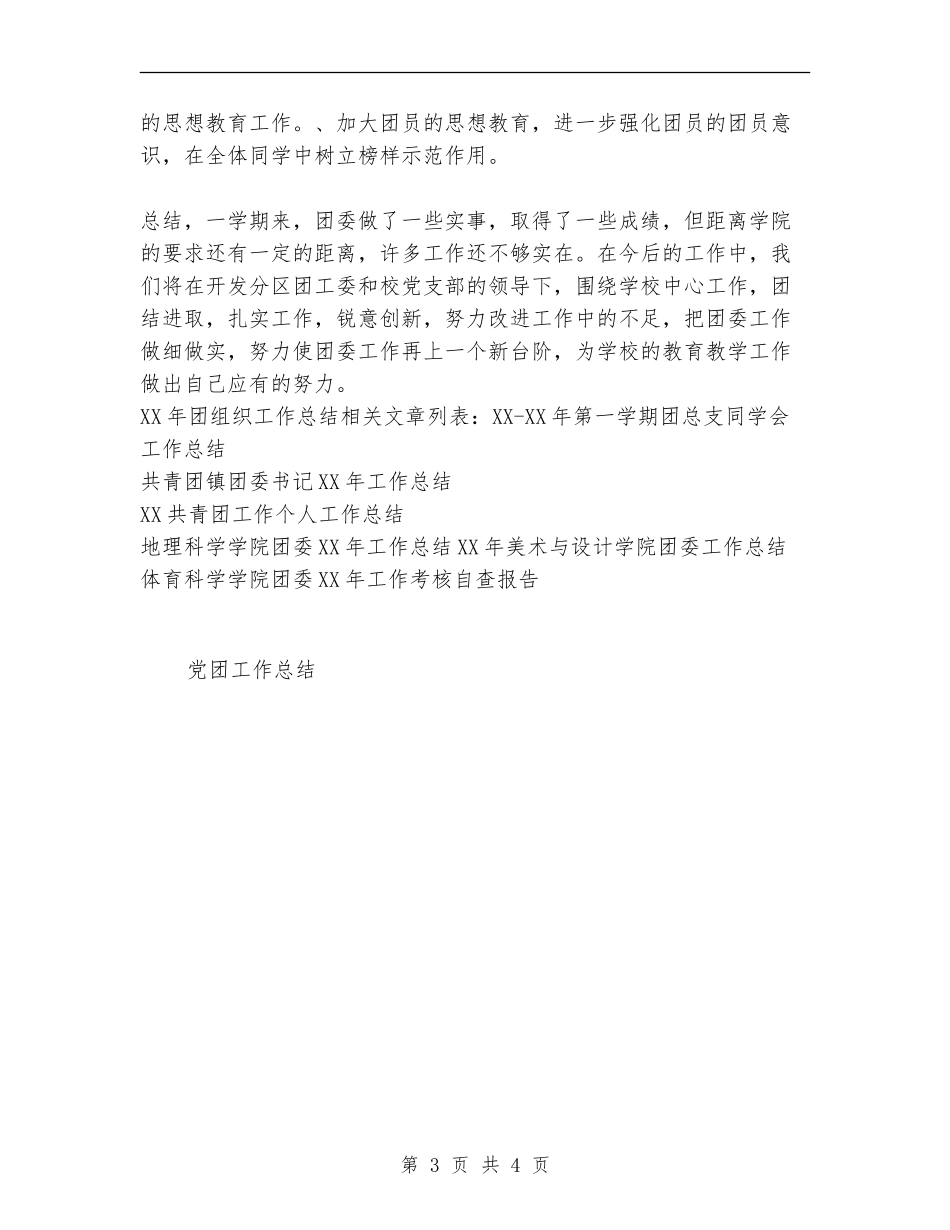 的思想教育工作。、加大团员的思想教育，进一步强化团员的团员意识，在全体同学中树立榜样示范作用。

总结，一学期来，团委做了一些实事，取得了一些成绩，但距离学院的要求还有一定的距离，许多工作还不够实在。在今后的工作中，我们将在开发分区团工委和校党支部的领导下，围绕学校中心工作，团结进取，扎实工作，锐意创新，努力改进工作中的不足，把团委工作做细做实，努力使团委工作再上一个新台阶，为学校的教育教学工作做出自己应有的努力。
XX年团组织工作总结相关文章列表：XX-XX年第一学期团总支同学会工作总结
共青团镇团委书记XX年工作总结
XX共青团工作个人工作总结
地理科学学院团委XX年工作总结XX年美术与设计学院团委工作总结
体育科学学院团委XX年工作考核自查报告

党团工作总结

第 3 页 共 4 页